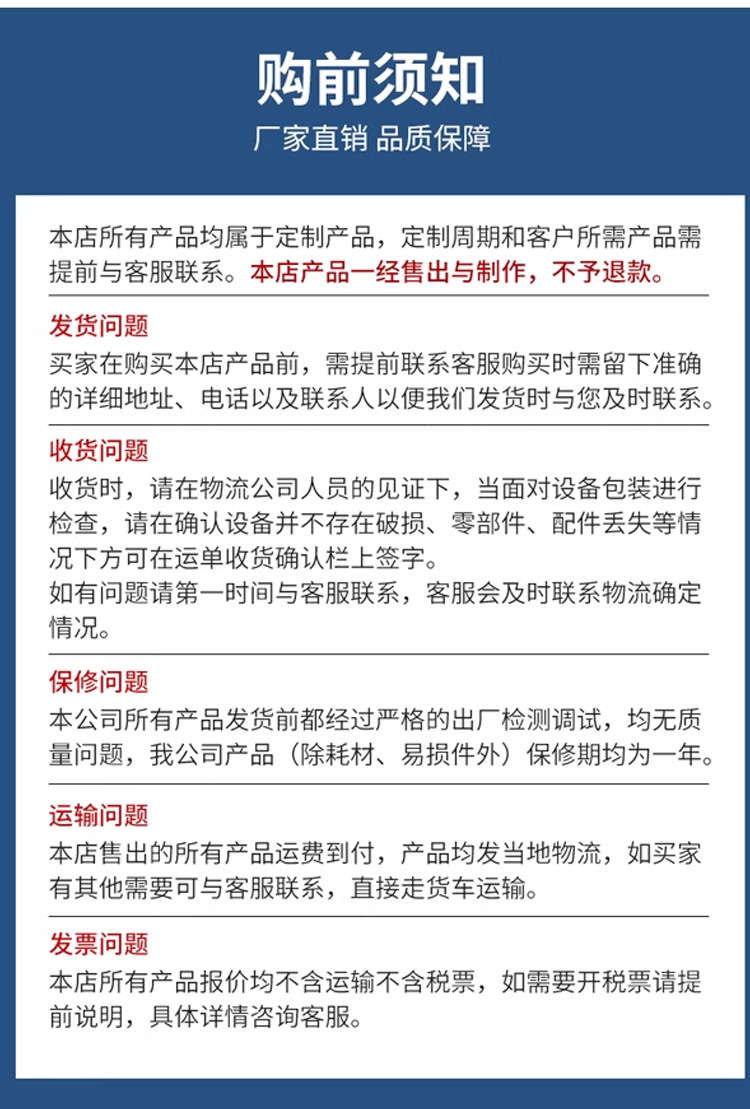 购前须知

厂家直销 品质保障

本店所有产品均属于定制产品，定制周期和客户所需产品需提前与客服联系。本店产品一经售出与制作，不予退款。

发货问题

买家在购买本店产品前，需提前联系客服购买时需留下准确的详细地址、电话以及联系人以便我们发货时与您及时联系。

收货问题

收货时，请在物流公司人员的见证下，当面对设备包装进行检查，请在确认设备并不存在破损、零部件、配件丢失等情况下方可在运单收货确认栏上签字。

如有问题请第一时间与客服联系，客服会及时联系物流确定情况。

保修问题

本公司所有产品发货前都经过严格的出厂检测调试，均无质量问题，我公司产品（除耗材、易损件外）保修期均为一年。

运输问题

本店售出的所有产品运费到付，产品均发当地物流，如买家有其他需要可与客服联系，直接走货车运输。

发票问题

本店所有产品报价均不含运输不含税票，如需要开税票请提前说明，具体详情咨询客服。